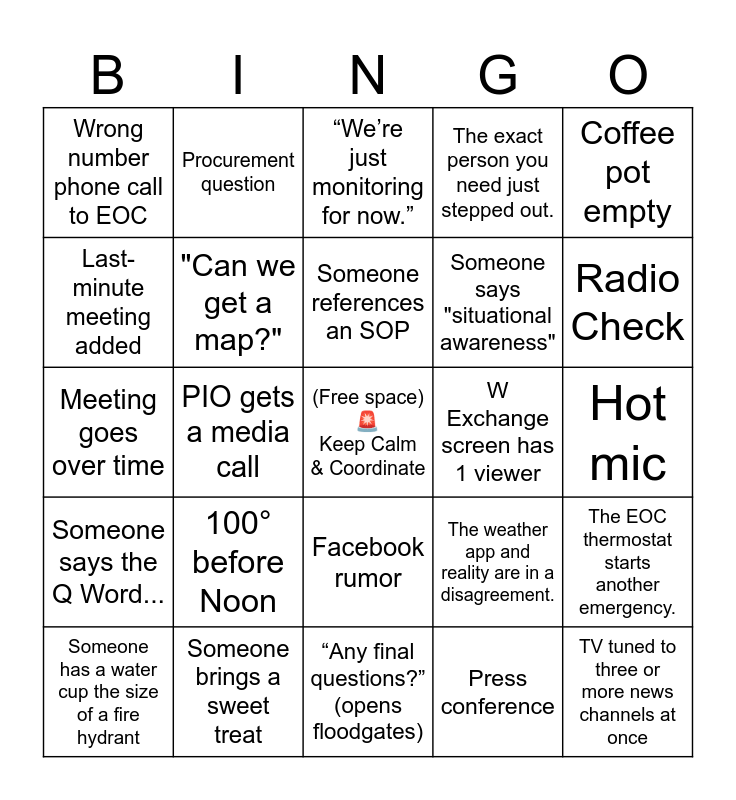 | B | I | N | G | O |
|---|---|---|---|---|
| Wrong number phone call to EOC | Procurement question | “We’re just monitoring for now.” | The exact person you need just stepped out. | Coffee pot empty |
| Last-minute meeting added | "Can we get a map?" | Someone references an SOP | Someone says "situational awareness" | Radio Check |
| Meeting goes over time | PIO gets a media call | (Free space) 🚨 Keep Calm & Coordinate | W Exchange screen has 1 viewer | Hot mic |
| Someone says the Q Word... | 100° before Noon | Facebook rumor | The weather app and reality are in a disagreement. | The EOC thermostat starts another emergency. |
| Someone has a water cup the size of a fire hydrant | Someone brings a sweet treat | “Any final questions?” (opens floodgates) | Press conference | TV tuned to three or more news channels at once |